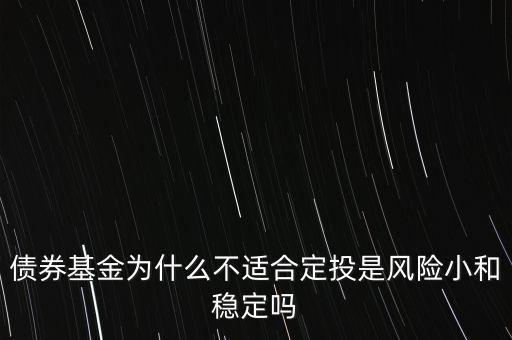 债券基金为什么不适合定投是风险小和稳定吗